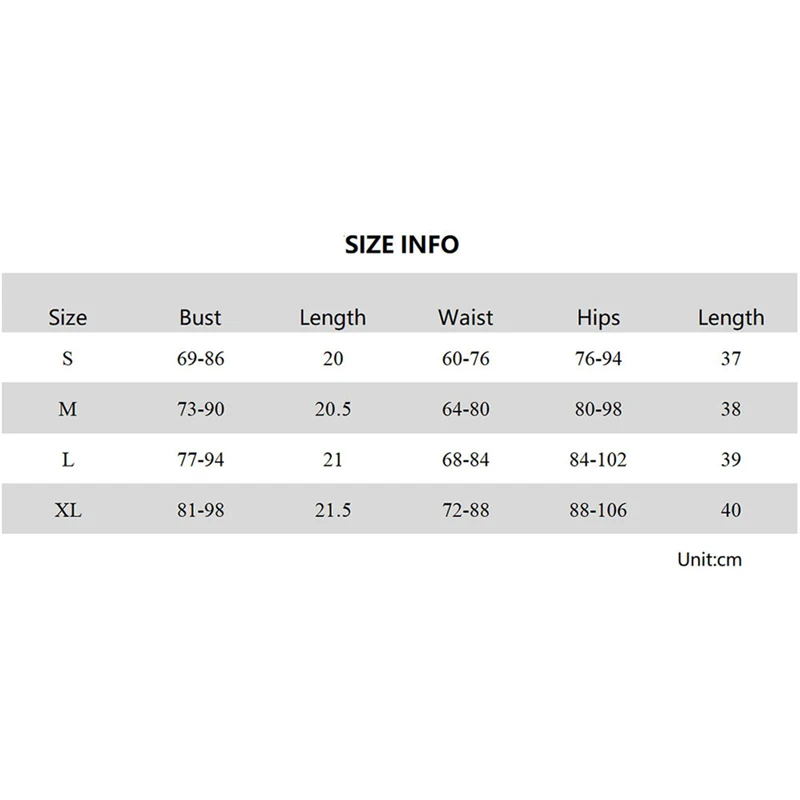 SIZE INFO

| Size | Bust | Length | Waist | Hips | Length |
|---|---|---|---|---|---|
| S | 69-86 | 20 | 60-76 | 76-94 | 37 |
| M | 73-90 | 20.5 | 64-80 | 80-98 | 38 |
| L | 77-94 | 21 | 68-84 | 84-102 | 39 |
| XL | 81-98 | 21.5 | 72-88 | 88-106 | 40 |

Unit:cm